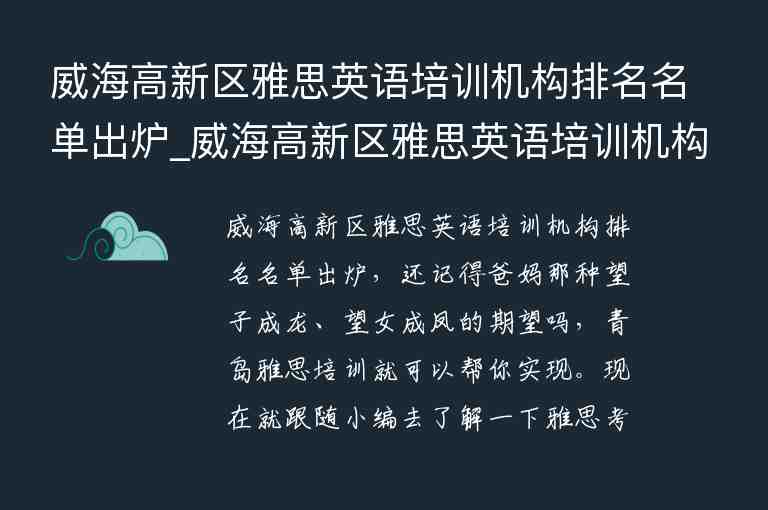 威海高新区雅思英语培训机构排名名单出炉_威海高新区雅思英语培训机构

威海高新区雅思英语培训机构排名名单出炉，还记得爸妈那种望子成龙、望女成凤的期望吗，青岛雅思培训就可以帮你实现。现在就跟随小编去了解一下雅思考